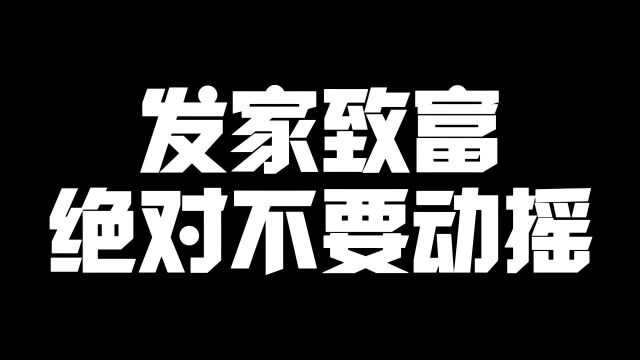 发家致富
绝对不要动摇